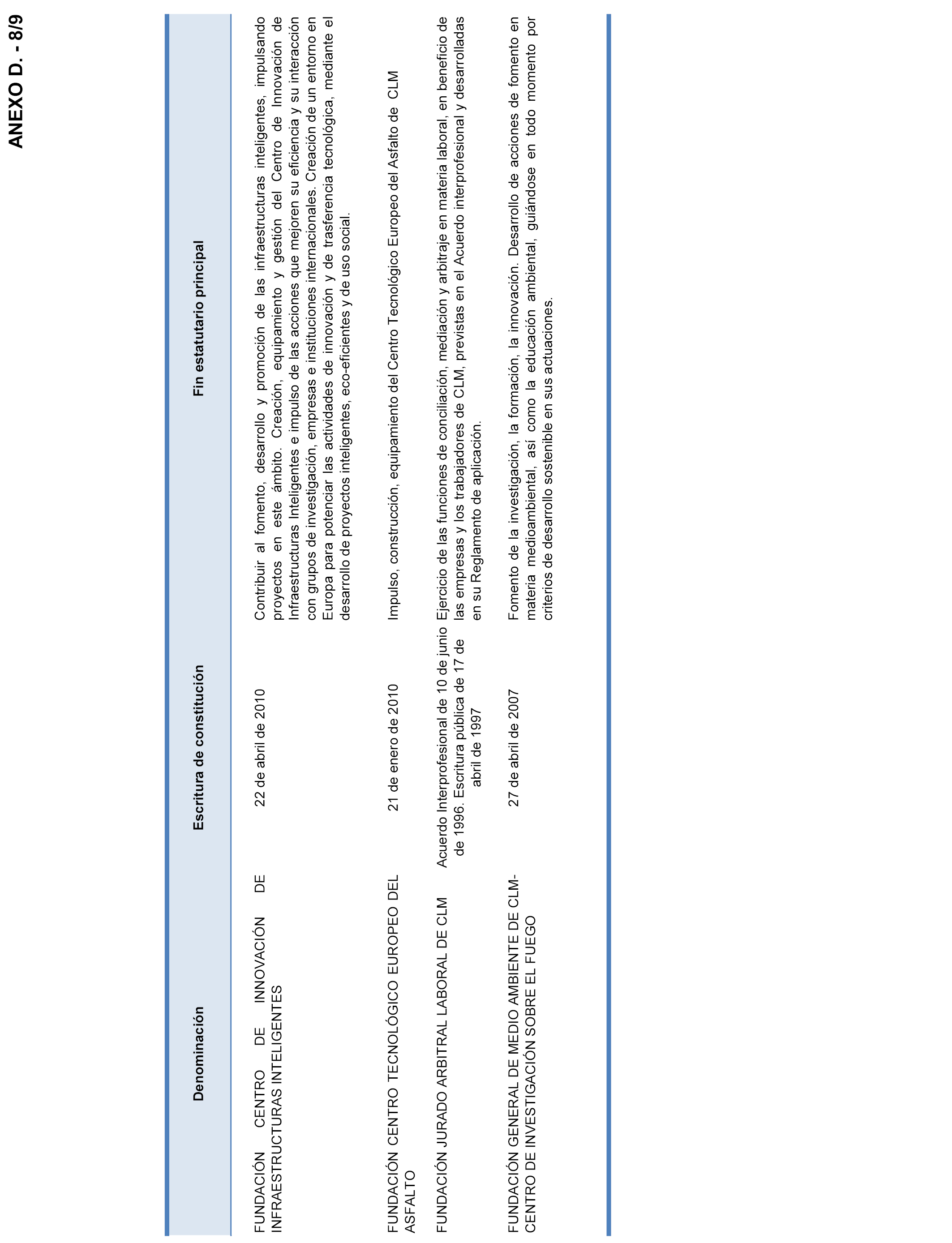 ANEXO D. - 8/9

| Denominación | Escritura de constitución | Fin estatutario principal |
|---|---|---|
| FUNDACIÓN CENTRO DE INNOVACIÓN DE INFRAESTRUCTURAS INTELIGENTES | 22 de abril de 2010 | Contribuir al fomento, desarrollo y promoción de las infraestructuras inteligentes, impulsando proyectos en este ámbito. Creación, equipamiento y gestión del Centro de Innovación de Infraestructuras Inteligentes e impulso de las acciones que mejoren su eficiencia y su interacción con grupos de investigación, empresas e instituciones internacionales. Creación de un entorno en Europa para potenciar las actividades de innovación y de trasferencia tecnológica, mediante el desarrollo de proyectos inteligentes, eco-eficientes y de uso social. |
| FUNDACIÓN CENTRO TECNOLÓGICO EUROPEO DEL ASFALTO | 21 de enero de 2010 | Impulso, construcción, equipamiento del Centro Tecnológico Europeo del Asfalto de CLM |
| FUNDACIÓN JURADO ARBITRAL LABORAL DE CLM | Acuerdo Interprofesional de 10 de junio de 1996. Escritura pública de 17 de abril de 1997 | Ejercicio de las funciones de conciliación, mediación y arbitraje en materia laboral, en beneficio de las empresas y los trabajadores de CLM, previstas en el Acuerdo interprofesional y desarrolladas en su Reglamento de aplicación. |
| FUNDACIÓN GENERAL DE MEDIO AMBIENTE DE CLM-CENTRO DE INVESTIGACIÓN SOBRE EL FUEGO | 27 de abril de 2007 | Fomento de la investigación, la formación, la innovación. Desarrollo de acciones de fomento en materia medioambiental, así como la educación ambiental, guiándose en todo momento por criterios de desarrollo sostenible en sus actuaciones. |